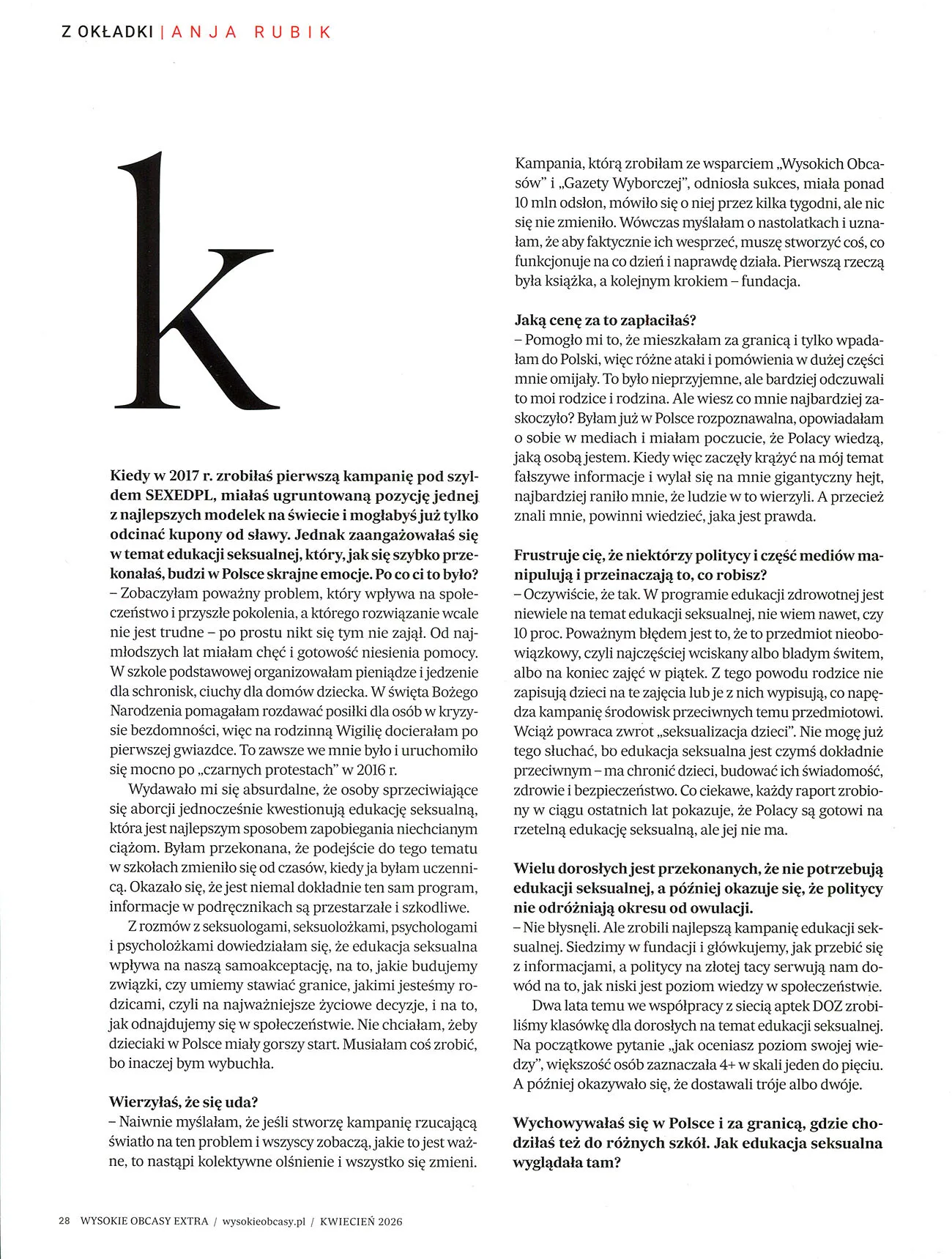 Z OKŁADKI | ANJA RUBIK

k

Kiedy w 2017 r. zrobiłaś pierwszą kampanię pod szyldem SEXEDPL, miałaś ugruntowaną pozycję jednej z najlepszych modelek na świecie i mogłabyś już tylko odcinać kupony od sławy. Jednak zaangażowałaś się w temat edukacji seksualnej, który, jak się szybko przekonałaś, budzi w Polsce skrajne emocje. Po co ci to było?
– Zobaczyłam poważny problem, który wpływa na społeczeństwo i przyszłe pokolenia, a którego rozwiązanie wcale nie jest trudne – po prostu nikt się tym nie zajął. Od najmłodszych lat miałam chęć i gotowość niesienia pomocy. W szkole podstawowej organizowałam pieniądze i jedzenie dla schronisk, ciuchy dla domów dziecka. W święta Bożego Narodzenia pomagałam rozdawać posiłki dla osób w kryzysie bezdomności, więc na rodzinną Wigilię docierałam po pierwszej gwiazdce. To zawsze we mnie było i uruchomiło się mocno po „czarnych protestach" w 2016 r.

Wydawało mi się absurdalne, że osoby sprzeciwiające się aborcji jednocześnie kwestionują edukację seksualną, która jest najlepszym sposobem zapobiegania niechcianym ciążom. Byłam przekonana, że podejście do tego tematu w szkołach zmieniło się od czasów, kiedy ja byłam uczennicą. Okazało się, że jest niemal dokładnie ten sam program, informacje w podręcznikach są przestarzałe i szkodliwe.

Z rozmów z seksuologami, seksuolożkami, psychologami i psycholożkami dowiedziałam się, że edukacja seksualna wpływa na naszą samoakceptację, na to, jakie budujemy związki, czy umiemy stawiać granice, jakimi jesteśmy rodzicami, czyli na najważniejsze życiowe decyzje, i na to, jak odnajdujemy się w społeczeństwie. Nie chciałam, żeby dzieciaki w Polsce miały gorszy start. Musiałam coś zrobić, bo inaczej bym wybuchła.

Wierzyłaś, że się uda?
– Naiwnie myślałam, że jeśli stworzę kampanię rzucającą światło na ten problem i wszyscy zobaczą, jakie to jest ważne, to nastąpi kolektywne olśnienie i wszystko się zmieni.

Kampania, którą zrobiłam ze wsparciem „Wysokich Obcasów" i „Gazety Wyborczej", odniosła sukces, miała ponad 10 mln odsłon, mówiło się o niej przez kilka tygodni, ale nic się nie zmieniło. Wówczas myślałam o nastolatkach i uznałam, że aby faktycznie ich wesprzeć, muszę stworzyć coś, co funkcjonuje na co dzień i naprawdę działa. Pierwszą rzeczą była książka, a kolejnym krokiem – fundacja.

Jaką cenę za to zapłaciłaś?
– Pomogło mi to, że mieszkałam za granicą i tylko wpadałam do Polski, więc różne ataki i pomówienia w dużej części mnie omijały. To było nieprzyjemne, ale bardziej odczuwali to moi rodzice i rodzina. Ale wiesz co mnie najbardziej zaskoczyło? Byłam już w Polsce rozpoznawalna, opowiadałam o sobie w mediach i miałam poczucie, że Polacy wiedzą, jaką osobą jestem. Kiedy więc zaczęły krążyć na mój temat fałszywe informacje i wylał się na mnie gigantyczny hejt, najbardziej raniło mnie, że ludzie w to wierzyli. A przecież znali mnie, powinni wiedzieć, jaka jest prawda.

Frustruje cię, że niektórzy politycy i część mediów manipulują i przeinaczają to, co robisz?
– Oczywiście, że tak. W programie edukacji zdrowotnej jest niewiele na temat edukacji seksualnej, nie wiem nawet, czy 10 proc. Poważnym błędem jest to, że to przedmiot nieobowiązkowy, czyli najczęściej wciskany albo bladym świtem, albo na koniec zajęć w piątek. Z tego powodu rodzice nie zapisują dzieci na te zajęcia lub je z nich wypisują, co napędza kampanię środowisk przeciwnych temu przedmiotowi. Wciąż powraca zwrot „seksualizacja dzieci". Nie mogę już tego słuchać, bo edukacja seksualna jest czymś dokładnie przeciwnym – ma chronić dzieci, budować ich świadomość, zdrowie i bezpieczeństwo. Co ciekawe, każdy raport zrobiony w ciągu ostatnich lat pokazuje, że Polacy są gotowi na rzetelną edukację seksualną, ale jej nie ma.

Wielu dorosłych jest przekonanych, że nie potrzebują edukacji seksualnej, a później okazuje się, że politycy nie odróżniają okresu od owulacji.
– Nie błysnęli. Ale zrobili najlepszą kampanię edukacji seksualnej. Siedzimy w fundacji i główkujemy, jak przebić się z informacjami, a politycy na złotej tacy serwują nam dowód na to, jak niski jest poziom wiedzy w społeczeństwie.

Dwa lata temu we współpracy z siecią aptek DOZ zrobiliśmy klasówkę dla dorosłych na temat edukacji seksualnej. Na początkowe pytanie „jak oceniasz poziom swojej wiedzy", większość osób zaznaczała 4+ w skali jeden do pięciu. A później okazywało się, że dostawali tróje albo dwóje.

Wychowywałaś się w Polsce i za granicą, gdzie chodziłaś też do różnych szkół. Jak edukacja seksualna wyglądała tam?

28 WYSOKIE OBCASY EXTRA / wysokieobcasy.pl / KWIECIEŃ 2026